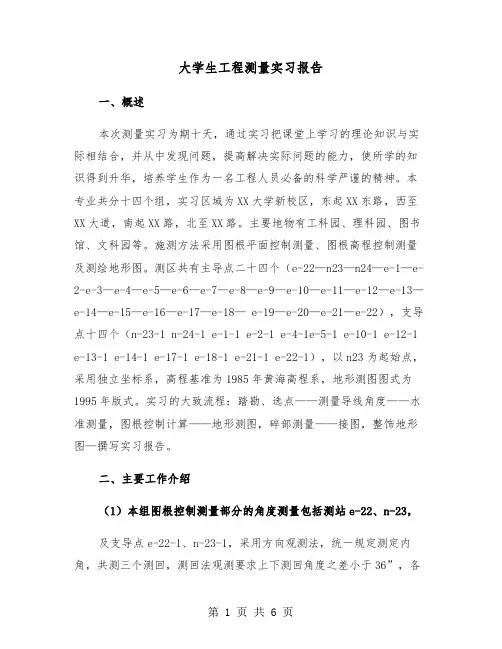 大学生工程测量实习报告

一、概述

本次测量实习为期十天，通过实习把课堂上学习的理论知识与实际相结合，并从中发现问题，提高解决实际问题的能力，使所学的知识得到升华，培养学生作为一名工程人员必备的科学严谨的精神。本专业共分十四个组，实习区域为XX大学新校区，东起XX东路，西至XX大道，南起XX路，北至XX路。主要地物有工科园、理科园、图书馆、文科园等。施测方法采用图根平面控制测量、图根高程控制测量及测绘地形图。测区共有主导点二十四个（e-22—n23—n24—e-1—e-2-e-3—e-4—e-5—e-6—e-7—e-8—e-9—e-10—e-11—e-12—e-13—e-14—e-15—e-16—e-17—e-18— e-19—e-20—e-21—e-22），支导点十四个（n-23-1 n-24-1 e-1-1 e-2-1 e-4-1e-5-1 e-10-1 e-12-1 e-13-1 e-14-1 e-17-1 e-18-1 e-21-1 e-22-1），以n23为起始点，采用独立坐标系，高程基准为1985年黄海高程系，地形测图图式为1995年版式。实习的大致流程：踏勘、选点——测量导线角度——水准测量，图根控制计算——地形测图，碎部测量——接图，整饰地形图—撰写实习报告。

二、主要工作介绍

（1）本组图根控制测量部分的角度测量包括测站e-22、n-23，

及支导点e-22-1、n-23-1，采用方向观测法，统一规定测定内角，共测三个测回，测回法观测要求上下测回角度之差小于36”，各

第 1 页 共 6 页